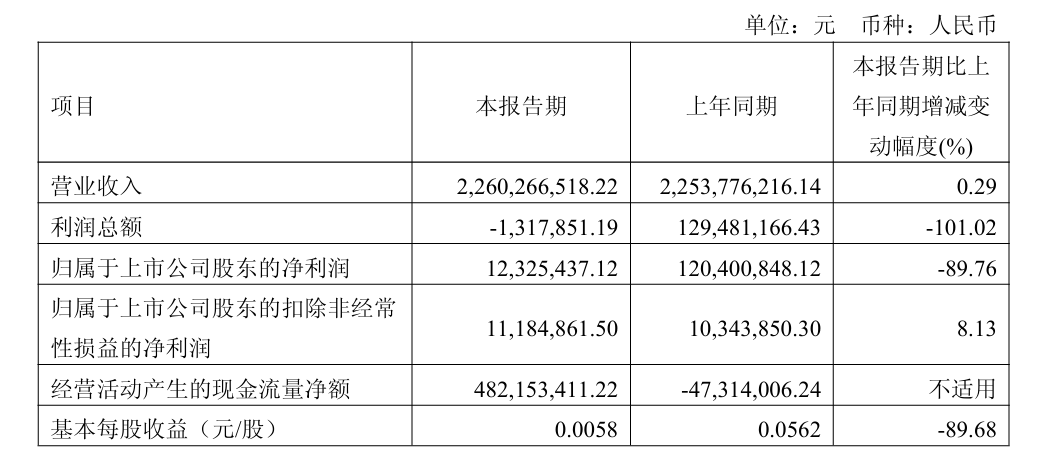 单位：元 币种：人民币

| 项目 | 本报告期 | 上年同期 | 本报告期比上年同期增减变动幅度(%) |
|---|---|---|---|
| 营业收入 | 2,260,266,518.22 | 2,253,776,216.14 | 0.29 |
| 利润总额 | -1,317,851.19 | 129,481,166.43 | -101.02 |
| 归属于上市公司股东的净利润 | 12,325,437.12 | 120,400,848.12 | -89.76 |
| 归属于上市公司股东的扣除非经常性损益的净利润 | 11,184,861.50 | 10,343,850.30 | 8.13 |
| 经营活动产生的现金流量净额 | 482,153,411.22 | -47,314,006.24 | 不适用 |
| 基本每股收益（元/股） | 0.0058 | 0.0562 | -89.68 |